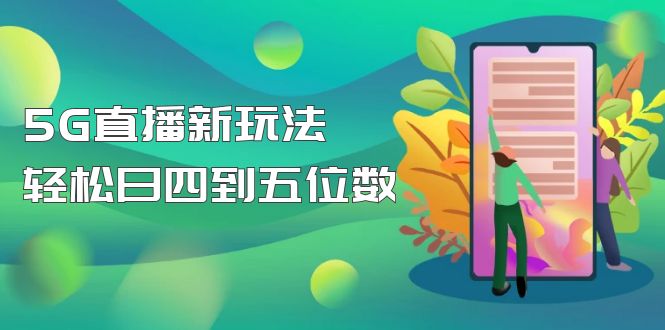 5G直播新玩法
轻松日四到五位数